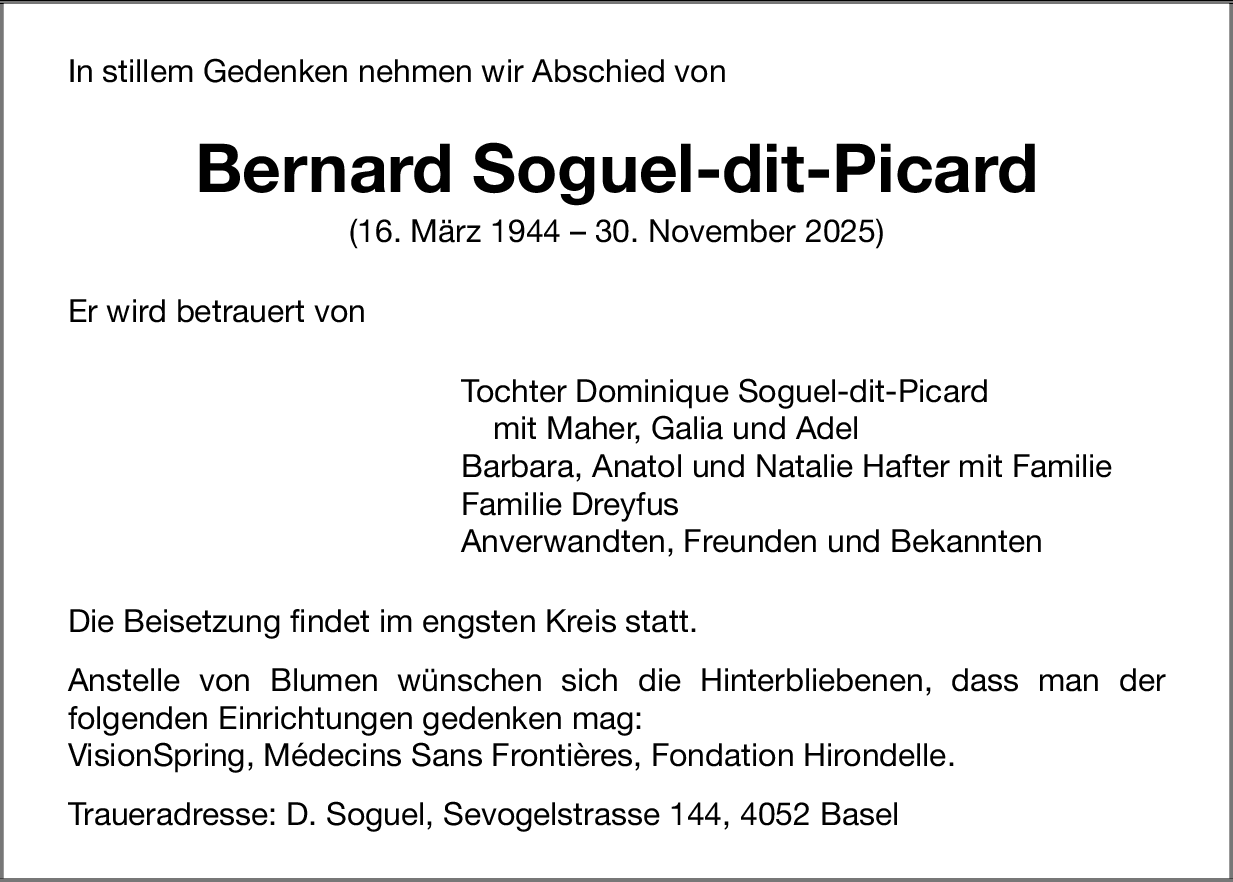 In stillem Gedenken nehmen wir Abschied von

Bernard Soguel-dit-Picard

(16. März 1944 – 30. November 2025)

Er wird betrauert von

Tochter Dominique Soguel-dit-Picard
mit Maher, Galia und Adel
Barbara, Anatol und Natalie Hafter mit Familie
Familie Dreyfus
Anverwandten, Freunden und Bekannten

Die Beisetzung findet im engsten Kreis statt.

Anstelle von Blumen wünschen sich die Hinterbliebenen, dass man der folgenden Einrichtungen gedenken mag:
VisionSpring, Médecins Sans Frontières, Fondation Hirondelle.

Traueradresse: D. Soguel, Sevogelstrasse 144, 4052 Basel